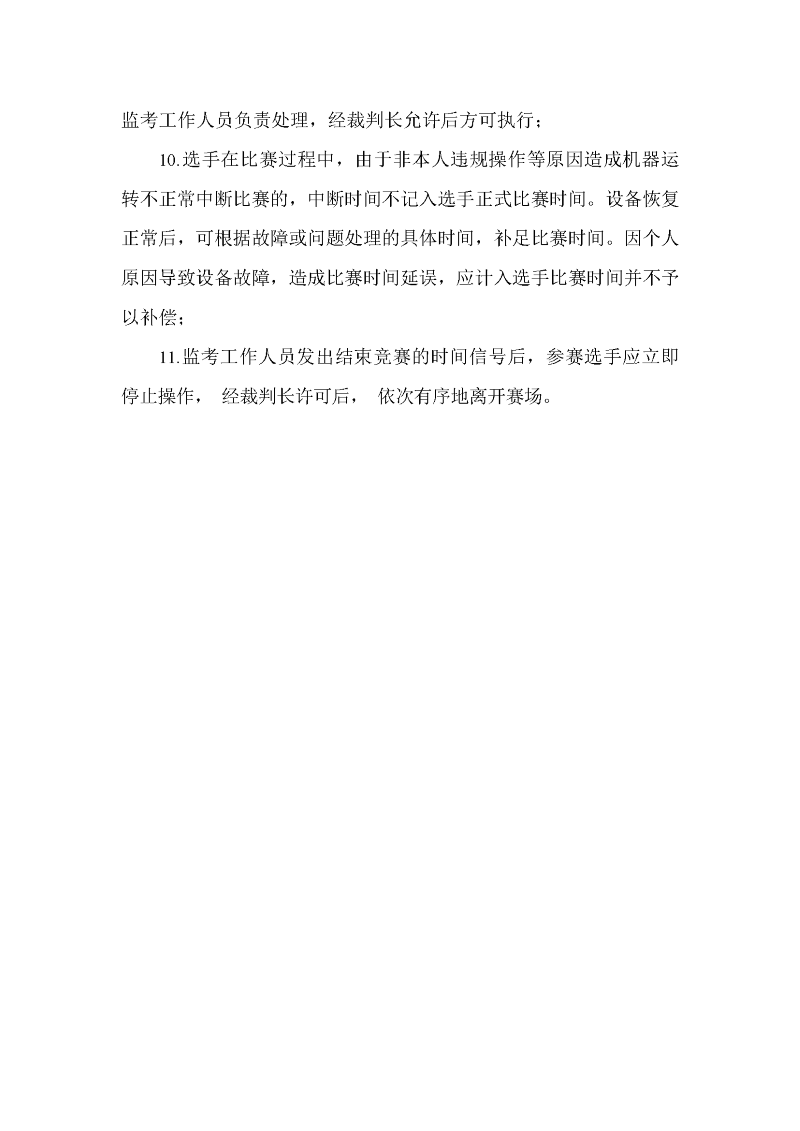 监考工作人员负责处理，经裁判长允许后方可执行；

10.选手在比赛过程中，由于非本人违规操作等原因造成机器运转不正常中断比赛的，中断时间不记入选手正式比赛时间。设备恢复正常后，可根据故障或问题处理的具体时间，补足比赛时间。因个人原因导致设备故障，造成比赛时间延误，应计入选手比赛时间并不予以补偿；

11.监考工作人员发出结束竞赛的时间信号后，参赛选手应立即停止操作， 经裁判长许可后， 依次有序地离开赛场。